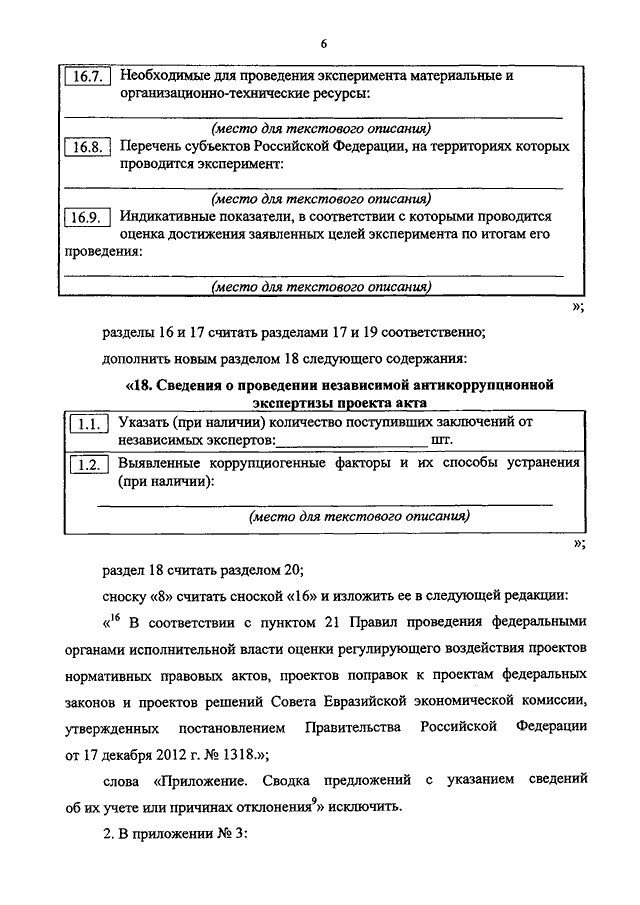 6

16.7. Необходимые для проведения эксперимента материальные и организационно-технические ресурсы:

(место для текстового описания)

16.8. Перечень субъектов Российской Федерации, на территориях которых проводится эксперимент:

(место для текстового описания)

16.9. Индикативные показатели, в соответствии с которыми проводится оценка достижения заявленных целей эксперимента по итогам его проведения:

(место для текстового описания)

»;

разделы 16 и 17 считать разделами 17 и 19 соответственно;

дополнить новым разделом 18 следующего содержания:

«18. Сведения о проведении независимой антикоррупционной экспертизы проекта акта

1.1. Указать (при наличии) количество поступивших заключений от независимых экспертов:____________________ шт.

1.2. Выявленные коррупциогенные факторы и их способы устранения (при наличии):

(место для текстового описания)

»;

раздел 18 считать разделом 20;

сноску «8» считать сноской «16» и изложить ее в следующей редакции:

«$^{16}$ В соответствии с пунктом 21 Правил проведения федеральными органами исполнительной власти оценки регулирующего воздействия проектов нормативных правовых актов, проектов поправок к проектам федеральных законов и проектов решений Совета Евразийской экономической комиссии, утвержденных постановлением Правительства Российской Федерации от 17 декабря 2012 г. № 1318.»;

слова «Приложение. Сводка предложений с указанием сведений об их учете или причинах отклонения$^{9}$» исключить.

2. В приложении № 3: